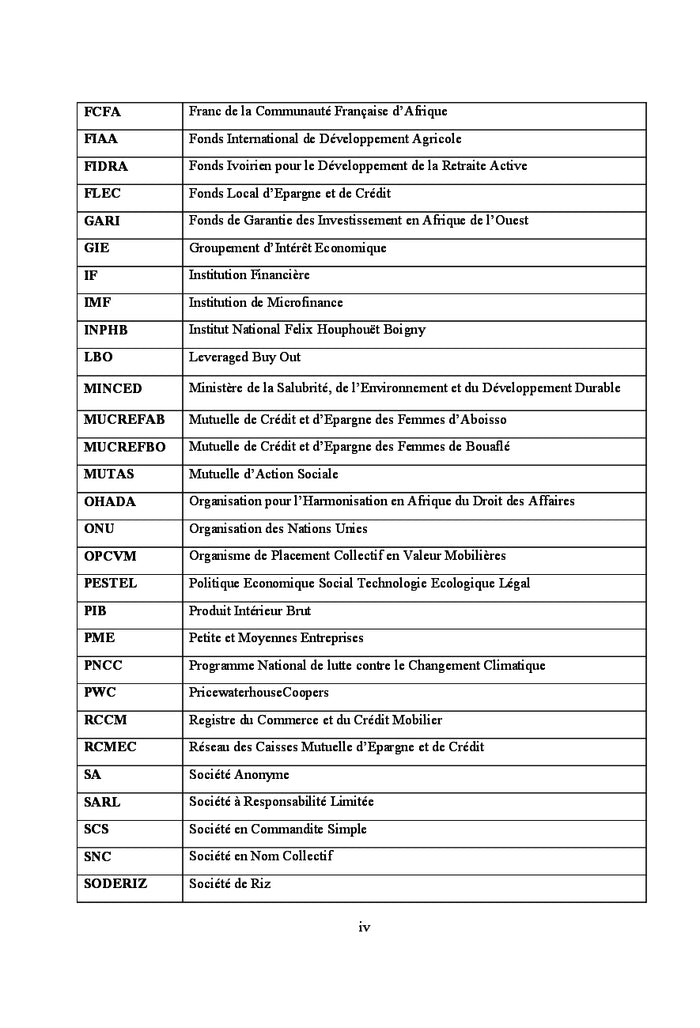 | FCFA | Franc de la Communauté Française d'Afrique |
|---|---|
| FIAA | Fonds International de Développement Agricole |
| FIDRA | Fonds Ivoirien pour le Développement de la Retraite Active |
| FLEC | Fonds Local d'Epargne et de Crédit |
| GARI | Fonds de Garantie des Investissement en Afrique de l'Ouest |
| GIE | Groupement d'Intérêt Economique |
| IF | Institution Financière |
| IMF | Institution de Microfinance |
| INPHB | Institut National Felix Houphouët Boigny |
| LBO | Leveraged Buy Out |
| MINCED | Ministère de la Salubrité, de l'Environnement et du Développement Durable |
| MUCREFAB | Mutuelle de Crédit et d'Epargne des Femmes d'Aboisso |
| MUCREFBO | Mutuelle de Crédit et d'Epargne des Femmes de Bouaflé |
| MUTAS | Mutuelle d'Action Sociale |
| OHADA | Organisation pour l'Harmonisation en Afrique du Droit des Affaires |
| ONU | Organisation des Nations Unies |
| OPCVM | Organisme de Placement Collectif en Valeur Mobilières |
| PESTEL | Politique Economique Social Technologie Ecologique Légal |
| PIB | Produit Intérieur Brut |
| PME | Petite et Moyennes Entreprises |
| PNCC | Programme National de lutte contre le Changement Climatique |
| PWC | PricewaterhouseCoopers |
| RCCM | Registre du Commerce et du Crédit Mobilier |
| RCMEC | Réseau des Caisses Mutuelle d'Epargne et de Crédit |
| SA | Société Anonyme |
| SARL | Société à Responsabilité Limitée |
| SCS | Société en Commandite Simple |
| SNC | Société en Nom Collectif |
| SODERIZ | Société de Riz |

iv